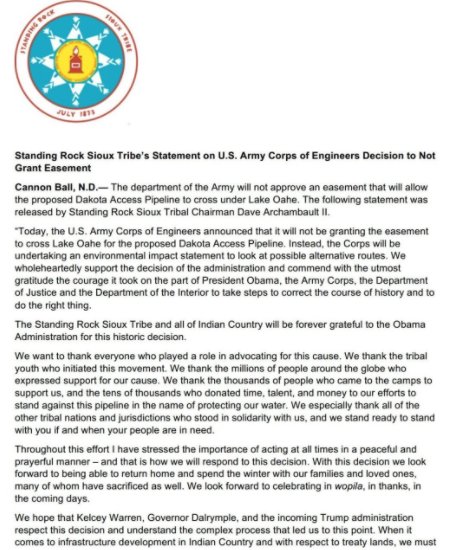 STANDING ROCK SIOUX TRIBE

JULY 1873

Standing Rock Sioux Tribe's Statement on U.S. Army Corps of Engineers Decision to Not Grant Easement

Cannon Ball, N.D.— The department of the Army will not approve an easement that will allow the proposed Dakota Access Pipeline to cross under Lake Oahe. The following statement was released by Standing Rock Sioux Tribal Chairman Dave Archambault II.

"Today, the U.S. Army Corps of Engineers announced that it will not be granting the easement to cross Lake Oahe for the proposed Dakota Access Pipeline. Instead, the Corps will be undertaking an environmental impact statement to look at possible alternative routes. We wholeheartedly support the decision of the administration and commend with the utmost gratitude the courage it took on the part of President Obama, the Army Corps, the Department of Justice and the Department of the Interior to take steps to correct the course of history and to do the right thing.

The Standing Rock Sioux Tribe and all of Indian Country will be forever grateful to the Obama Administration for this historic decision.

We want to thank everyone who played a role in advocating for this cause. We thank the tribal youth who initiated this movement. We thank the millions of people around the globe who expressed support for our cause. We thank the thousands of people who came to the camps to support us, and the tens of thousands who donated time, talent, and money to our efforts to stand against this pipeline in the name of protecting our water. We especially thank all of the other tribal nations and jurisdictions who stood in solidarity with us, and we stand ready to stand with you if and when your people are in need.

Throughout this effort I have stressed the importance of acting at all times in a peaceful and prayerful manner – and that is how we will respond to this decision. With this decision we look forward to being able to return home and spend the winter with our families and loved ones, many of whom have sacrificed as well. We look forward to celebrating in wopila, in thanks, in the coming days.

We hope that Kelcey Warren, Governor Dalrymple, and the incoming Trump administration respect this decision and understand the complex process that led us to this point. When it comes to infrastructure development in Indian Country and with respect to treaty lands, we must